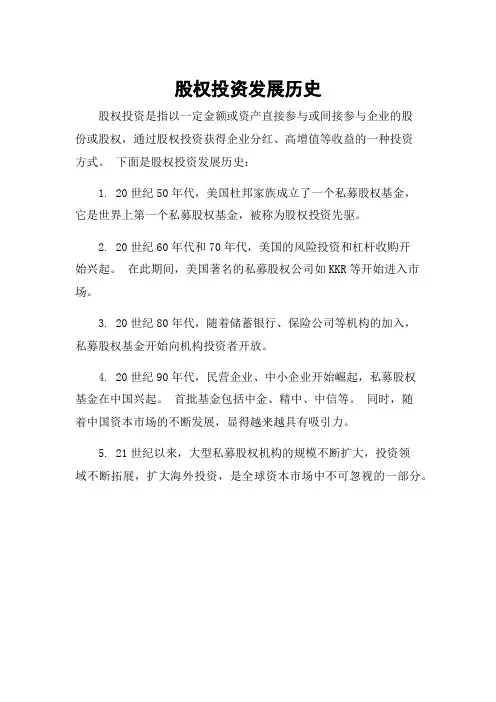 股权投资发展历史

股权投资是指以一定金额或资产直接参与或间接参与企业的股份或股权，通过股权投资获得企业分红、高增值等收益的一种投资方式。 下面是股权投资发展历史：

1. 20世纪50年代，美国杜邦家族成立了一个私募股权基金，它是世界上第一个私募股权基金，被称为股权投资先驱。

2. 20世纪60年代和70年代，美国的风险投资和杠杆收购开始兴起。 在此期间，美国著名的私募股权公司如KKR等开始进入市场。

3. 20世纪80年代，随着储蓄银行、保险公司等机构的加入，私募股权基金开始向机构投资者开放。

4. 20世纪90年代，民营企业、中小企业开始崛起，私募股权基金在中国兴起。 首批基金包括中金、精中、中信等。 同时，随着中国资本市场的不断发展，显得越来越具有吸引力。

5. 21世纪以来，大型私募股权机构的规模不断扩大，投资领域不断拓展，扩大海外投资，是全球资本市场中不可忽视的一部分。